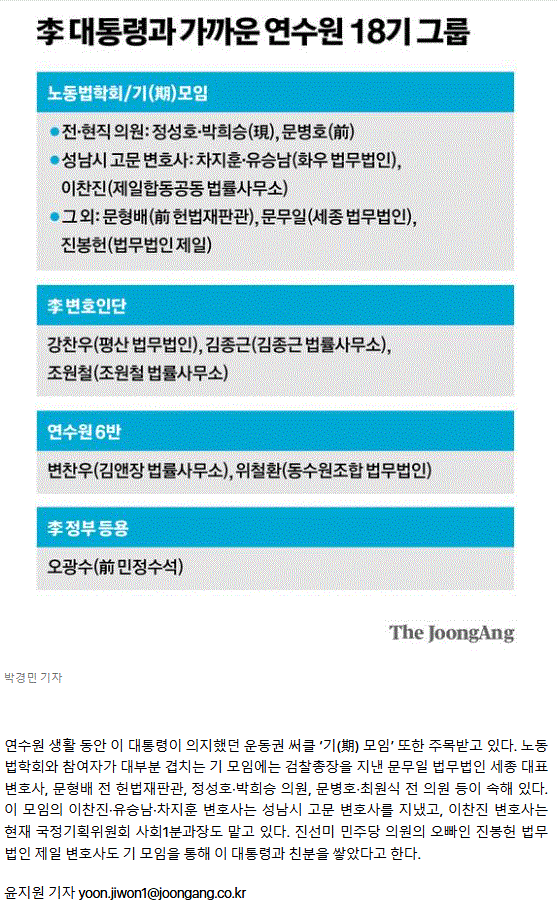 李 대통령과 가까운 연수원 18기 그룹

노동법학회/기(期)모임

● 전·현직 의원: 정성호·박희승(現), 문병호(前)
● 성남시 고문 변호사: 차지훈·유승남(화우 법무법인), 이찬진(제일합동공동 법률사무소)
● 그 외: 문형배(前 헌법재판관), 문무일(세종 법무법인), 진봉헌(법무법인 제일)

李 변호인단

강찬우(평산 법무법인), 김종근(김종근 법률사무소), 조원철(조원철 법률사무소)

연수원 6반

변찬우(김앤장 법률사무소), 위철환(동수원조합 법무법인)

李 정부 등용

오광수(前 민정수석)

The JoongAng

박경민 기자

연수원 생활 동안 이 대통령이 의지했던 운동권 써클 '기(期) 모임' 또한 주목받고 있다. 노동법학회와 참여자가 대부분 겹치는 기 모임에는 검찰총장을 지낸 문무일 법무법인 세종 대표 변호사, 문형배 전 헌법재판관, 정성호·박희승 의원, 문병호·최원식 전 의원 등이 속해 있다. 이 모임의 이찬진·유승남·차지훈 변호사는 성남시 고문 변호사를 지냈고, 이찬진 변호사는 현재 국정기획위원회 사회1분과장도 맡고 있다. 진선미 민주당 의원의 오빠인 진봉헌 법무법인 제일 변호사도 기 모임을 통해 이 대통령과 친분을 쌓았다고 한다.

윤지원 기자 yoon.jiwon1@joongang.co.kr